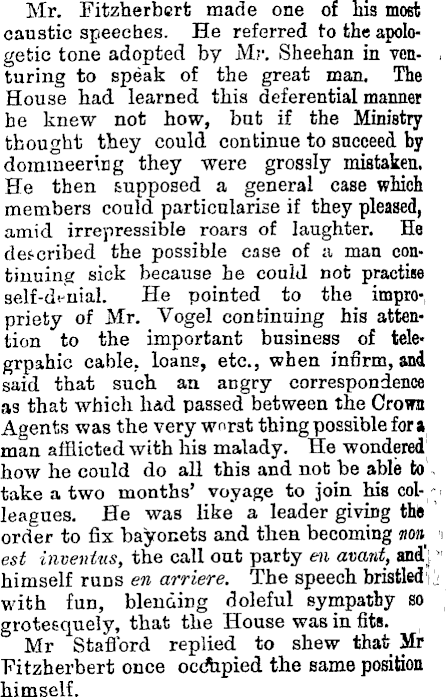 Mr. Fitzherbert made one of his most caustic speeches. He referred to the apologetic tone adopted by Mr. Sheehan in venturing to speak of the great man. The House had learned this deferential manner he knew not how, but if the Ministry thought they could continue to succeed by domineering they were grossly mistaken. He then supposed a general case which members could particularise if they pleased, amid irrepressible roars of laughter. He described the possible case of a man continuing sick because he could not practise self-denial. He pointed to the impropriety of Mr. Vogel continuing his attention to the important business of telegrpahic cable, loans, etc., when infirm, and said that such an angry correspondence as that which had passed between the Crown Agents was the very worst thing possible for a man afflicted with his malady. He wondered how he could do all this and not be able to take a two months' voyage to join his colleagues. He was like a leader giving the order to fix bayonets and then becoming non est inventus, the call out party en avant, and himself runs en arriere. The speech bristled with fun, blending doleful sympathy so grotesquely, that the House was in fits.

Mr Stafford replied to shew that Mr Fitzherbert once occupied the same position himself.